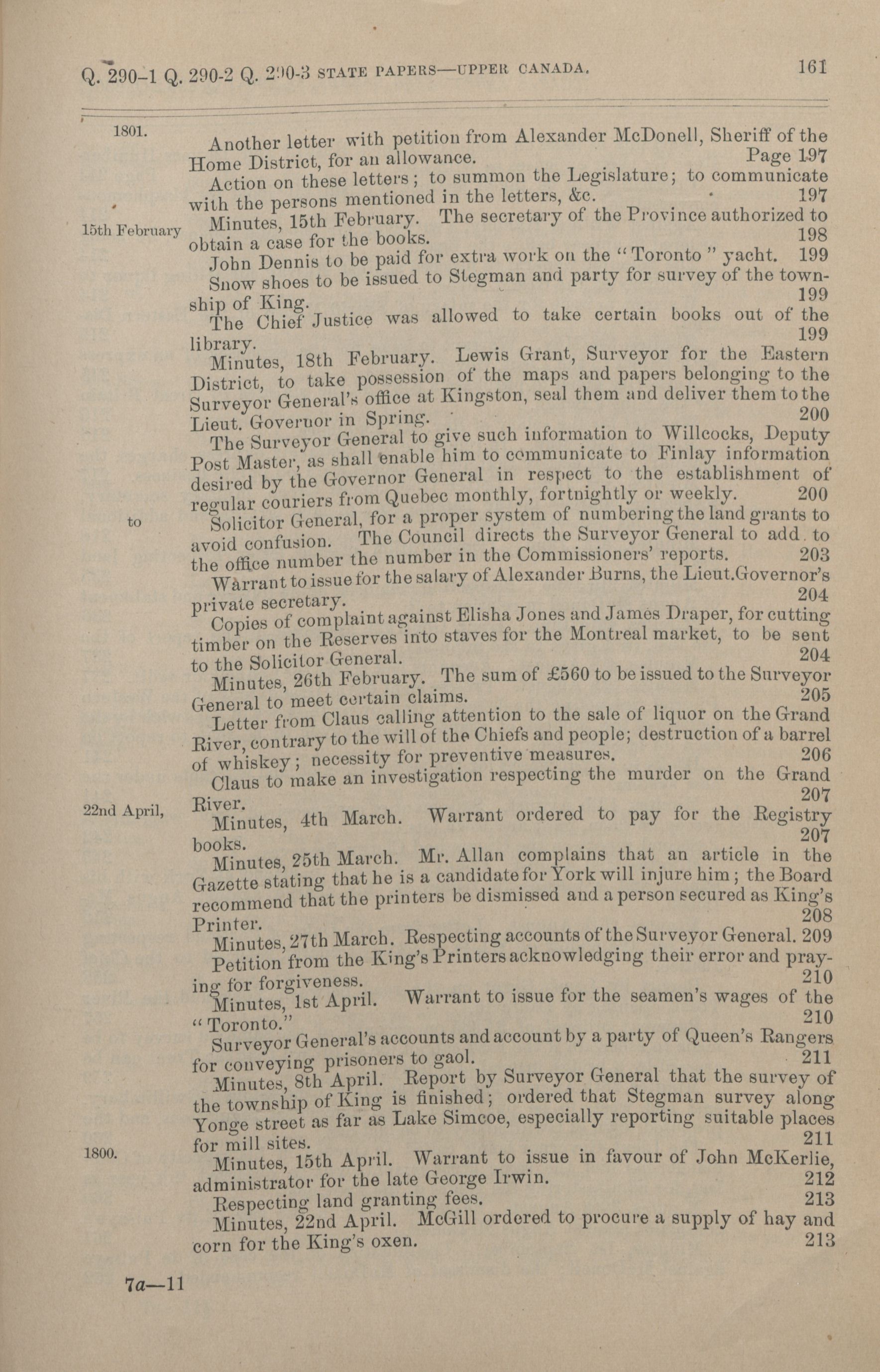 Q. 290-1 Q. 290-2 Q. 290-3 STATE PAPERS—UPPER CANADA. 161

1801.

15th February

to

22nd April,

1800.

Another letter with petition from Alexander McDonell, Sheriff of the Home District, for an allowance. Page 197

Action on these letters; to summon the Legislature; to communicate with the persons mentioned in the letters, &c. 197

Minutes, 15th February. The secretary of the Province authorized to obtain a case for the books. 198

John Dennis to be paid for extra work on the "Toronto" yacht. 199

Snow shoes to be issued to Stegman and party for survey of the township of King. 199

The Chief Justice was allowed to take certain books out of the library. 199

Minutes, 18th February. Lewis Grant, Surveyor for the Eastern District, to take possession of the maps and papers belonging to the Surveyor General's office at Kingston, seal them and deliver them to the Lieut. Governor in Spring. 200

The Surveyor General to give such information to Willcocks, Deputy Post Master, as shall enable him to communicate to Finlay information desired by the Governor General in respect to the establishment of regular couriers from Quebec monthly, fortnightly or weekly. 200

Solicitor General, for a proper system of numbering the land grants to avoid confusion. The Council directs the Surveyor General to add to the office number the number in the Commissioners' reports. 203

Warrant to issue for the salary of Alexander Burns, the Lieut.Governor's private secretary. 204

Copies of complaint against Elisha Jones and James Draper, for cutting timber on the Reserves into staves for the Montreal market, to be sent to the Solicitor General. 204

Minutes, 26th February. The sum of £560 to be issued to the Surveyor General to meet certain claims. 205

Letter from Claus calling attention to the sale of liquor on the Grand River, contrary to the will of the Chiefs and people; destruction of a barrel of whiskey; necessity for preventive measures. 206

Claus to make an investigation respecting the murder on the Grand River. 207

Minutes, 4th March. Warrant ordered to pay for the Registry books. 207

Minutes, 25th March. Mr. Allan complains that an article in the Gazette stating that he is a candidate for York will injure him; the Board recommend that the printers be dismissed and a person secured as King's Printer. 208

Minutes, 27th March. Respecting accounts of the Surveyor General. 209

Petition from the King's Printers acknowledging their error and praying for forgiveness. 210

Minutes, 1st April. Warrant to issue for the seamen's wages of the "Toronto." 210

Surveyor General's accounts and account by a party of Queen's Rangers for conveying prisoners to gaol. 211

Minutes, 8th April. Report by Surveyor General that the survey of the township of King is finished; ordered that Stegman survey along Yonge street as far as Lake Simcoe, especially reporting suitable places for mill sites. 211

Minutes, 15th April. Warrant to issue in favour of John McKerlie, administrator for the late George Irwin. 212

Respecting land granting fees. 213

Minutes, 22nd April. McGill ordered to procure a supply of hay and corn for the King's oxen. 213

7a—11